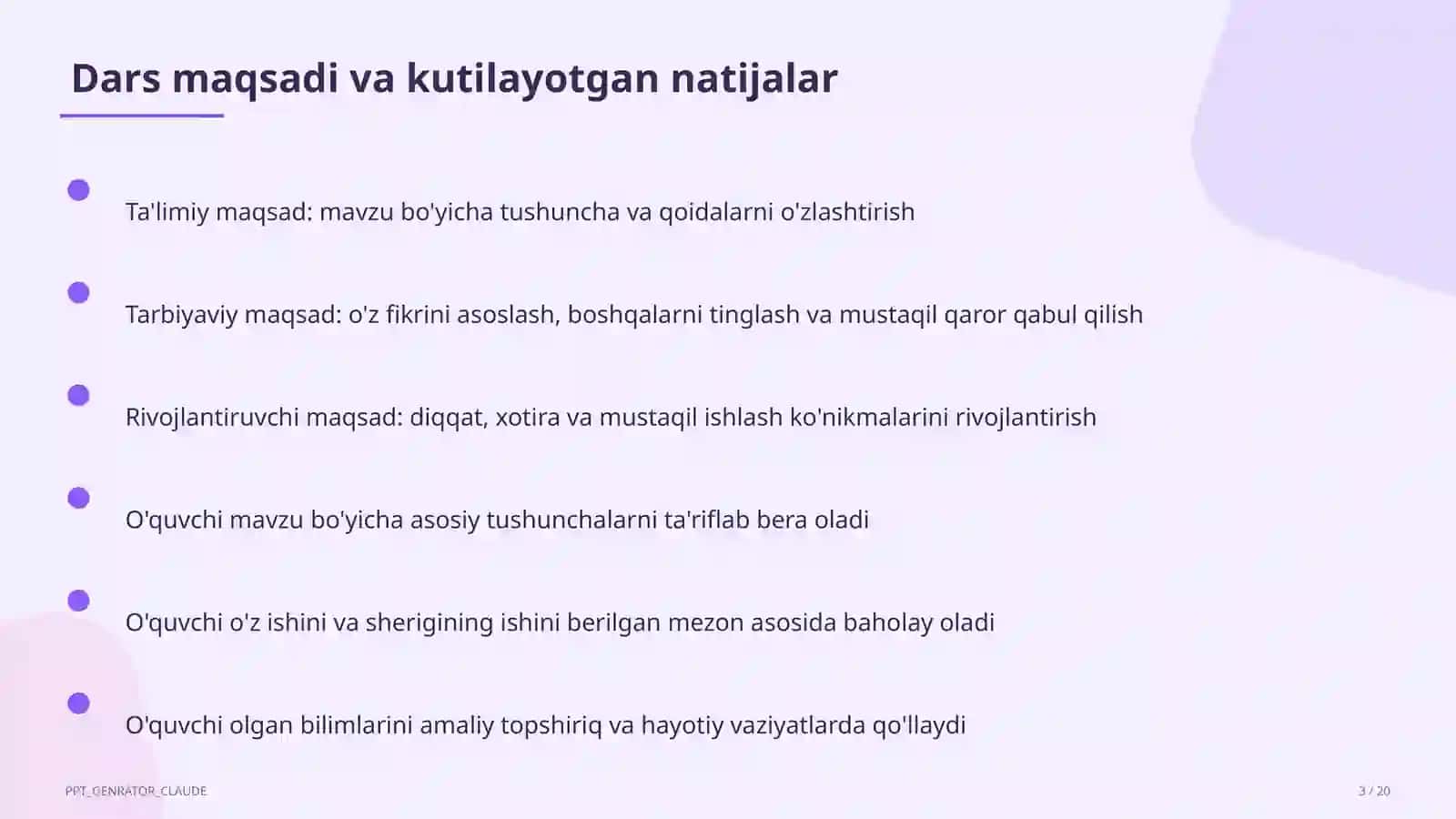 Dars maqsadi va kutilayotgan natijalar

Ta'limiy maqsad: mavzu bo'yicha tushuncha va qoidalarni o'zlashtirish

Tarbiyaviy maqsad: o'z fikrini asoslash, boshqalarni tinglash va mustaqil qaror qabul qilish

Rivojlantiruvchi maqsad: diqqat, xotira va mustaqil ishlash ko'nikmalarini rivojlantirish

O'quvchi mavzu bo'yicha asosiy tushunchalarni ta'riflab bera oladi

O'quvchi o'z ishini va sherigining ishini berilgan mezon asosida baholay oladi

O'quvchi olgan bilimlarini amaliy topshiriq va hayotiy vaziyatlarda qo'llaydi

PPT_GENRATOR_CLAUDE

3 / 20